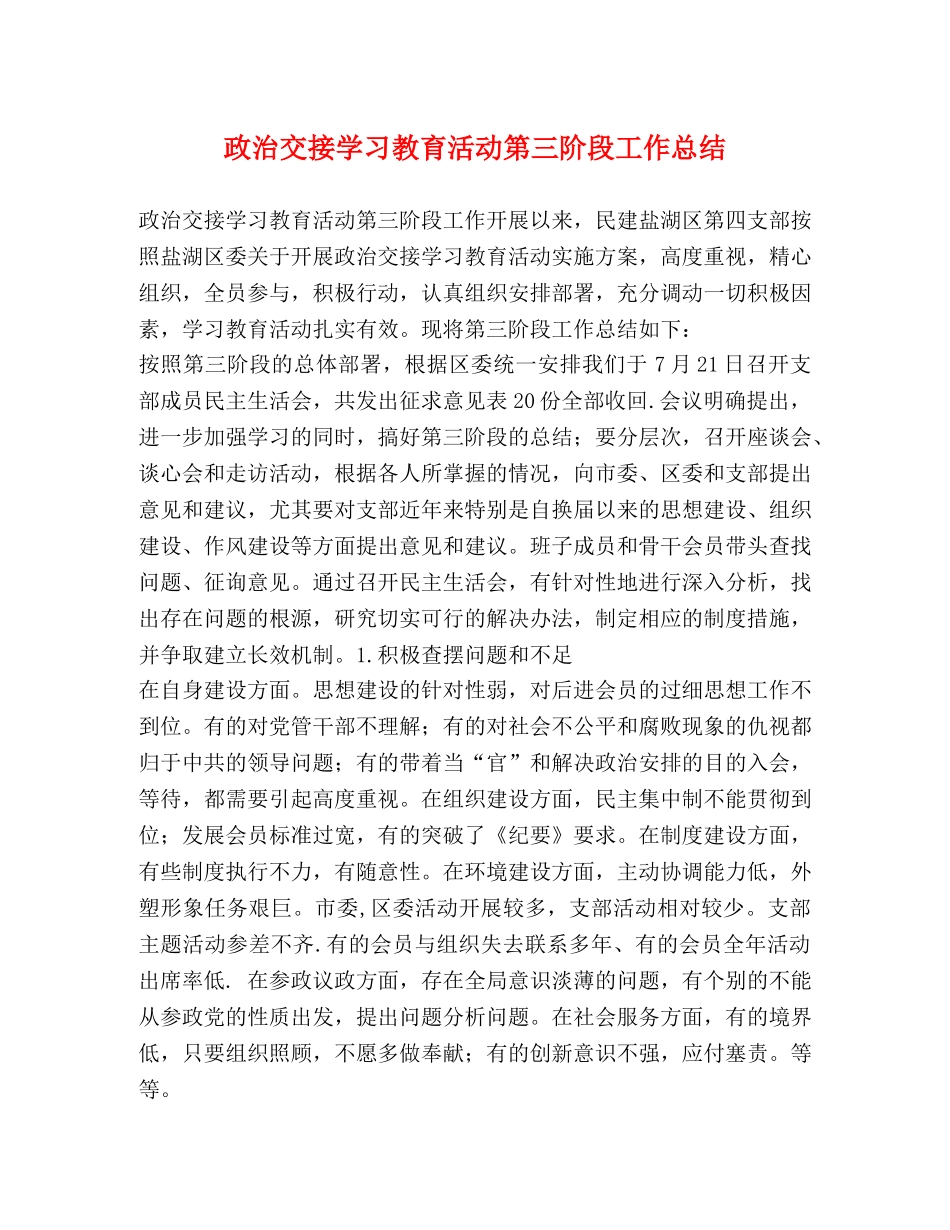 政治交接学习教育活动第三阶段工作总结

政治交接学习教育活动第三阶段工作开展以来，民建盐湖区第四支部按照盐湖区委关于开展政治交接学习教育活动实施方案，高度重视，精心组织，全员参与，积极行动，认真组织安排部署，充分调动一切积极因素，学习教育活动扎实有效。现将第三阶段工作总结如下：
按照第三阶段的总体部署，根据区委统一安排我们于 7 月 21 日召开支部成员民主生活会，共发出征求意见表 20 份全部收回.会议明确提出，进一步加强学习的同时，搞好第三阶段的总结；要分层次，召开座谈会、谈心会和走访活动，根据各人所掌握的情况，向市委、区委和支部提出意见和建议，尤其要对支部近年来特别是自换届以来的思想建设、组织建设、作风建设等方面提出意见和建议。班子成员和骨干会员带头查找问题、征询意见。通过召开民主生活会，有针对性地进行深入分析，找出存在问题的根源，研究切实可行的解决办法，制定相应的制度措施，并争取建立长效机制。1.积极查摆问题和不足
在自身建设方面。思想建设的针对性弱，对后进会员的过细思想工作不到位。有的对党管干部不理解；有的对社会不公平和腐败现象的仇视都归于中共的领导问题；有的带着当“官”和解决政治安排的目的入会，等待，都需要引起高度重视。在组织建设方面，民主集中制不能贯彻到位；发展会员标准过宽，有的突破了《纪要》要求。在制度建设方面，有些制度执行不力，有随意性。在环境建设方面，主动协调能力低，外塑形象任务艰巨。市委,区委活动开展较多，支部活动相对较少。支部主题活动参差不齐.有的会员与组织失去联系多年、有的会员全年活动出席率低. 在参政议政方面，存在全局意识淡薄的问题，有个别的不能从参政党的性质出发，提出问题分析问题。在社会服务方面，有的境界低，只要组织照顾，不愿多做奉献；有的创新意识不强，应付塞责。等等。